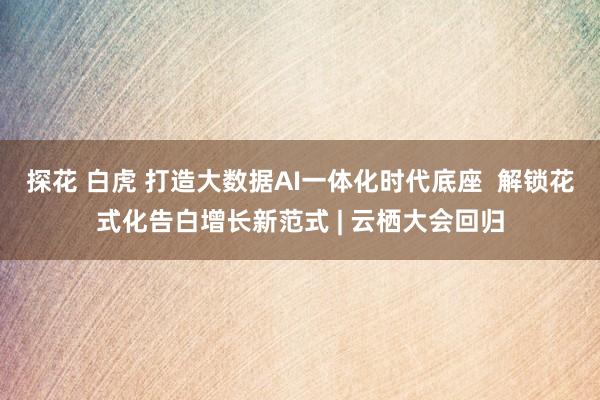 探花 白虎 打造大数据AI一体化时代底座 解锁花式化告白增长新范式 | 云栖大会回归